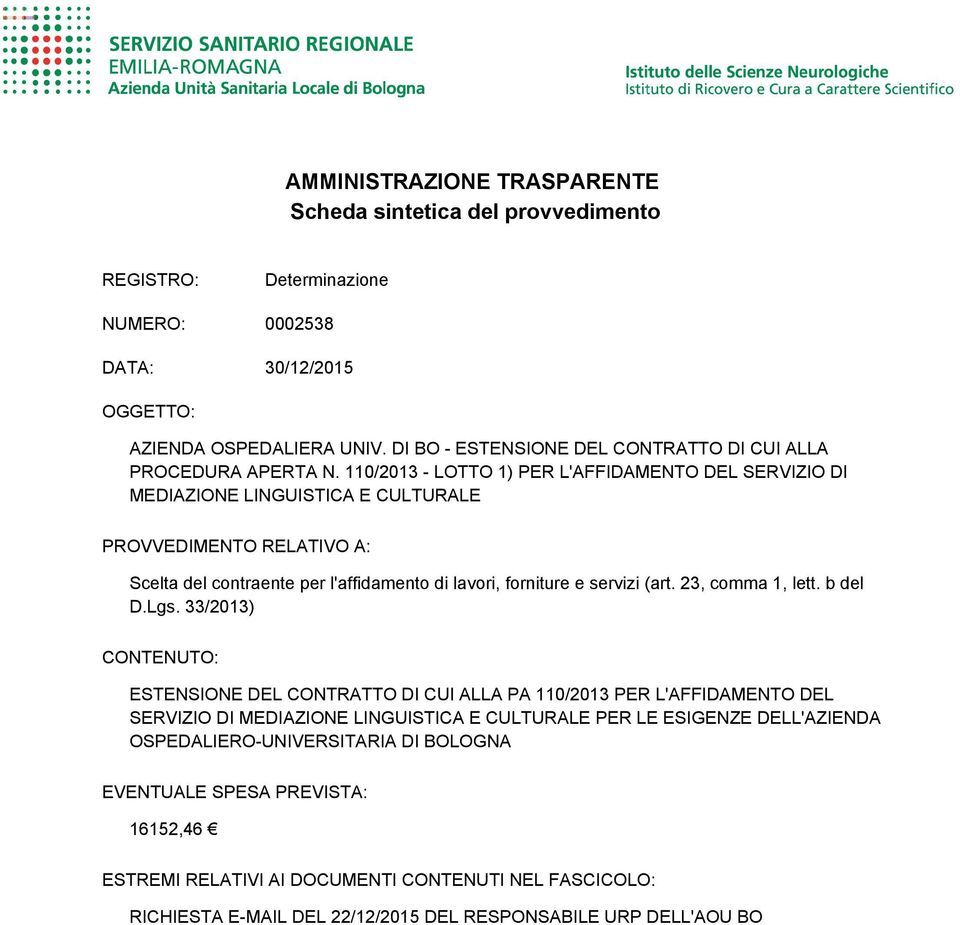 SERVIZIO SANITARIO REGIONALE
EMILIA-ROMAGNA
Azienda Unità Sanitaria Locale di Bologna

Istituto delle Scienze Neurologiche
Istituto di Ricovero e Cura a Carattere Scientifico

AMMINISTRAZIONE TRASPARENTE
Scheda sintetica del provvedimento

REGISTRO: Determinazione

NUMERO: 0002538

DATA: 30/12/2015

OGGETTO:

AZIENDA OSPEDALIERA UNIV. DI BO - ESTENSIONE DEL CONTRATTO DI CUI ALLA PROCEDURA APERTA N. 110/2013 - LOTTO 1) PER L'AFFIDAMENTO DEL SERVIZIO DI MEDIAZIONE LINGUISTICA E CULTURALE

PROVVEDIMENTO RELATIVO A:

Scelta del contraente per l'affidamento di lavori, forniture e servizi (art. 23, comma 1, lett. b del D.Lgs. 33/2013)

CONTENUTO:

ESTENSIONE DEL CONTRATTO DI CUI ALLA PA 110/2013 PER L'AFFIDAMENTO DEL SERVIZIO DI MEDIAZIONE LINGUISTICA E CULTURALE PER LE ESIGENZE DELL'AZIENDA OSPEDALIERO-UNIVERSITARIA DI BOLOGNA

EVENTUALE SPESA PREVISTA:

16152,46 €

ESTREMI RELATIVI AI DOCUMENTI CONTENUTI NEL FASCICOLO:

RICHIESTA E-MAIL DEL 22/12/2015 DEL RESPONSABILE URP DELL'AOU BO